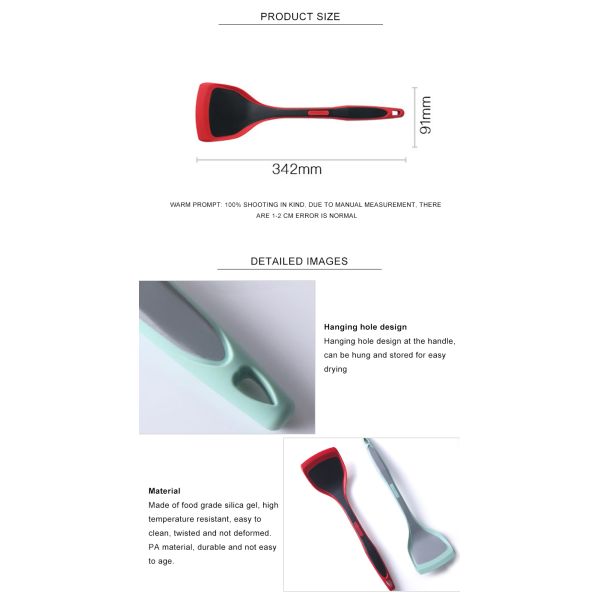 PRODUCT SIZE

91mm

342mm

WARM PROMPT: 100% SHOOTING IN KIND, DUE TO MANUAL MEASUREMENT, THERE ARE 1-2 CM ERROR IS NORMAL

DETAILED IMAGES

Hanging hole design
Hanging hole design at the handle, can be hung and stored for easy drying

Material
Made of food grade silica gel, high temperature resistant, easy to clean, twisted and not deformed. PA material, durable and not easy to age.